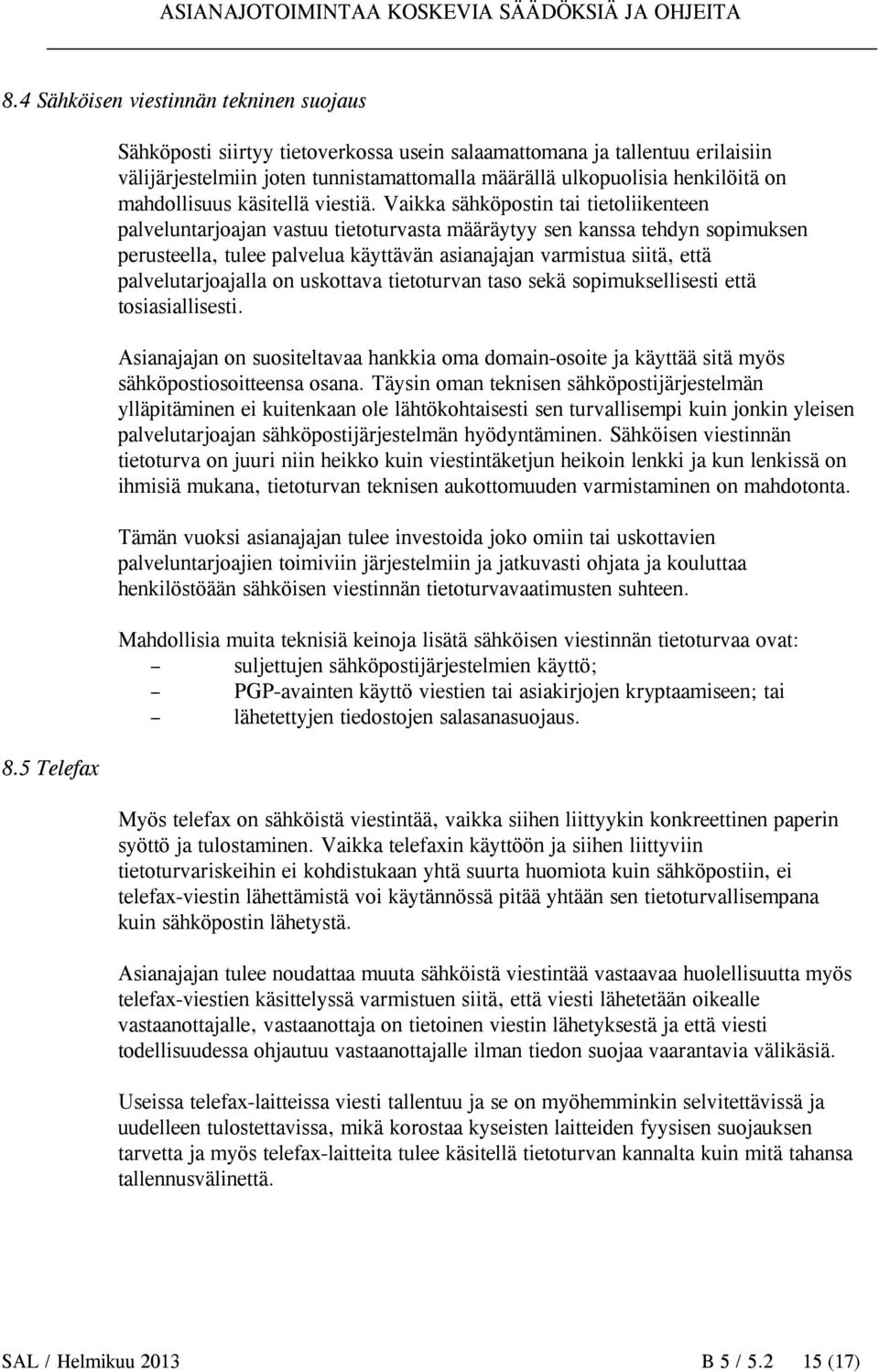 ASIANAJOTOIMINTAA KOSKEVIA SÄÄDÖKSIÄ JA OHJEITA

8.4 Sähköisen viestinnän tekninen suojaus

Sähköposti siirtyy tietoverkossa usein salaamattomana ja tallentuu erilaisiin välijärjestelmiin joten tunnistamattomalla määrällä ulkopuolisia henkilöitä on mahdollisuus käsitellä viestiä. Vaikka sähköpostin tai tietoliikenteen palveluntarjoajan vastuu tietoturvasta määräytyy sen kanssa tehdyn sopimuksen perusteella, tulee palvelua käyttävän asianajajan varmistua siitä, että palvelutarjoajalla on uskottava tietoturvan taso sekä sopimuksellisesti että tosiasiallisesti.

Asianajajan on suositeltavaa hankkia oma domain-osoite ja käyttää sitä myös sähköpostiosoitteensa osana. Täysin oman teknisen sähköpostijärjestelmän ylläpitäminen ei kuitenkaan ole lähtökohtaisesti sen turvallisempi kuin jonkin yleisen palvelutarjoajan sähköpostijärjestelmän hyödyntäminen. Sähköisen viestinnän tietoturva on juuri niin heikko kuin viestintäketjun heikoin lenkki ja kun lenkissä on ihmisiä mukana, tietoturvan teknisen aukottomuuden varmistaminen on mahdotonta.

Tämän vuoksi asianajajan tulee investoida joko omiin tai uskottavien palveluntarjoajien toimiviin järjestelmiin ja jatkuvasti ohjata ja kouluttaa henkilöstöään sähköisen viestinnän tietoturvavaatimusten suhteen.

Mahdollisia muita teknisiä keinoja lisätä sähköisen viestinnän tietoturvaa ovat:
– suljettujen sähköpostijärjestelmien käyttö;
– PGP-avainten käyttö viestien tai asiakirjojen kryptaamiseen; tai
– lähetettyjen tiedostojen salasanasuojaus.

8.5 Telefax

Myös telefax on sähköistä viestintää, vaikka siihen liittyykin konkreettinen paperin syöttö ja tulostaminen. Vaikka telefaxin käyttöön ja siihen liittyviin tietoturvariskeihin ei kohdistukaan yhtä suurta huomiota kuin sähköpostiin, ei telefax-viestin lähettämistä voi käytännössä pitää yhtään sen tietoturvallisempana kuin sähköpostin lähetystä.

Asianajajan tulee noudattaa muuta sähköistä viestintää vastaavaa huolellisuutta myös telefax-viestien käsittelyssä varmistuen siitä, että viesti lähetetään oikealle vastaanottajalle, vastaanottaja on tietoinen viestin lähetyksestä ja että viesti todellisuudessa ohjautuu vastaanottajalle ilman tiedon suojaa vaarantavia välikäsiä.

Useissa telefax-laitteissa viesti tallentuu ja se on myöhemminkin selvitettävissä ja uudelleen tulostettavissa, mikä korostaa kyseisten laitteiden fyysisen suojauksen tarvetta ja myös telefax-laitteita tulee käsitellä tietoturvan kannalta kuin mitä tahansa tallennusvälinettä.

SAL / Helmikuu 2013 B 5 / 5.2 15 (17)